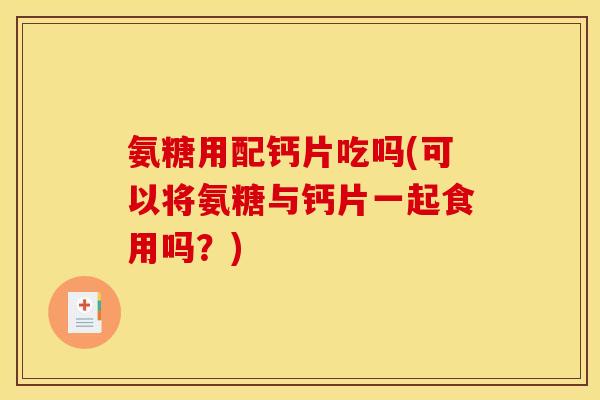 氨糖用配钙片吃吗(可以将氨糖与钙片一起食用吗？)